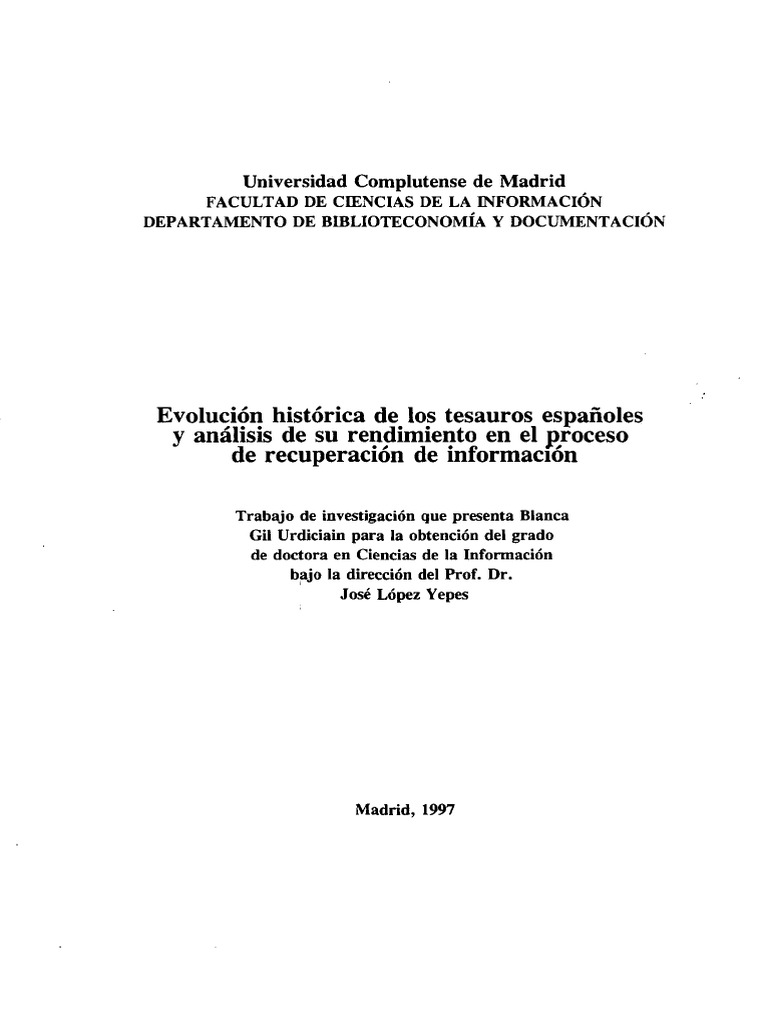 Universidad Complutense de Madrid
FACULTAD DE CIENCIAS DE LA INFORMACIÓN
DEPARTAMENTO DE BIBLIOTECONOMÍA Y DOCUMENTACIÓN

Evolución histórica de los tesauros españoles y análisis de su rendimiento en el proceso de recuperación de información

Trabajo de investigación que presenta Blanca Gil Urdiciain para la obtención del grado de doctora en Ciencias de la Información bajo la dirección del Prof. Dr. José López Yepes

Madrid, 1997